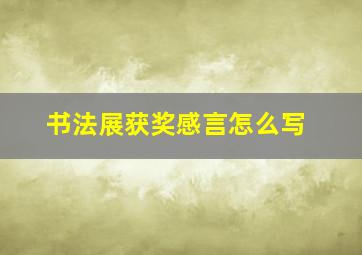 书法展获奖感言怎么写